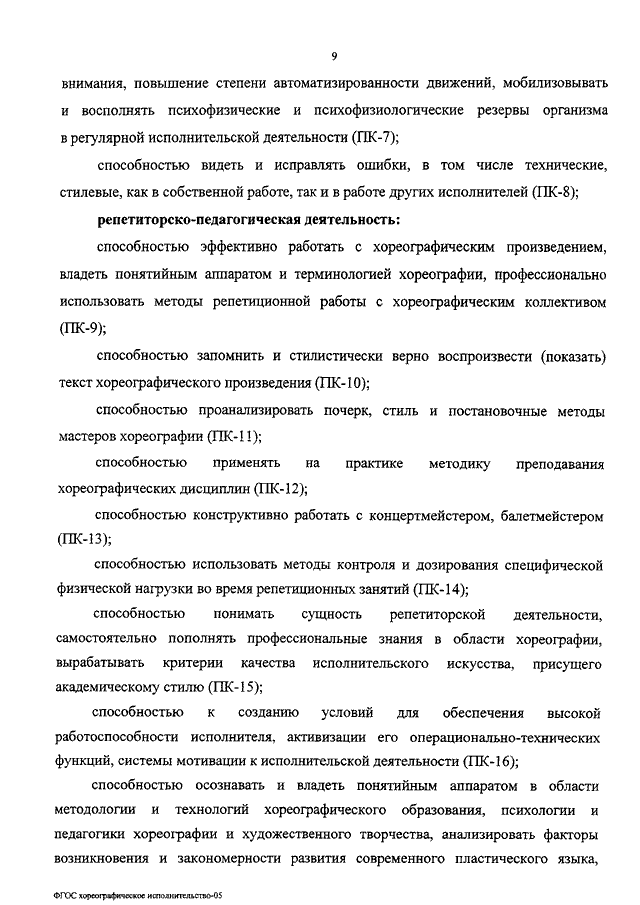 9

внимания, повышение степени автоматизированности движений, мобилизовывать и восполнять психофизические и психофизиологические резервы организма в регулярной исполнительской деятельности (ПК-7);

способностью видеть и исправлять ошибки, в том числе технические, стилевые, как в собственной работе, так и в работе других исполнителей (ПК-8);

репетиторско-педагогическая деятельность:

способностью эффективно работать с хореографическим произведением, владеть понятийным аппаратом и терминологией хореографии, профессионально использовать методы репетиционной работы с хореографическим коллективом (ПК-9);

способностью запомнить и стилистически верно воспроизвести (показать) текст хореографического произведения (ПК-10);

способностью проанализировать почерк, стиль и постановочные методы мастеров хореографии (ПК-11);

способностью применять на практике методику преподавания хореографических дисциплин (ПК-12);

способностью конструктивно работать с концертмейстером, балетмейстером (ПК-13);

способностью использовать методы контроля и дозирования специфической физической нагрузки во время репетиционных занятий (ПК-14);

способностью понимать сущность репетиторской деятельности, самостоятельно пополнять профессиональные знания в области хореографии, вырабатывать критерии качества исполнительского искусства, присущего академическому стилю (ПК-15);

способностью к созданию условий для обеспечения высокой работоспособности исполнителя, активизации его операционально-технических функций, системы мотивации к исполнительской деятельности (ПК-16);

способностью осознавать и владеть понятийным аппаратом в области методологии и технологий хореографического образования, психологии и педагогики хореографии и художественного творчества, анализировать факторы возникновения и закономерности развития современного пластического языка,

ФГОС хореографическое исполнительство-05